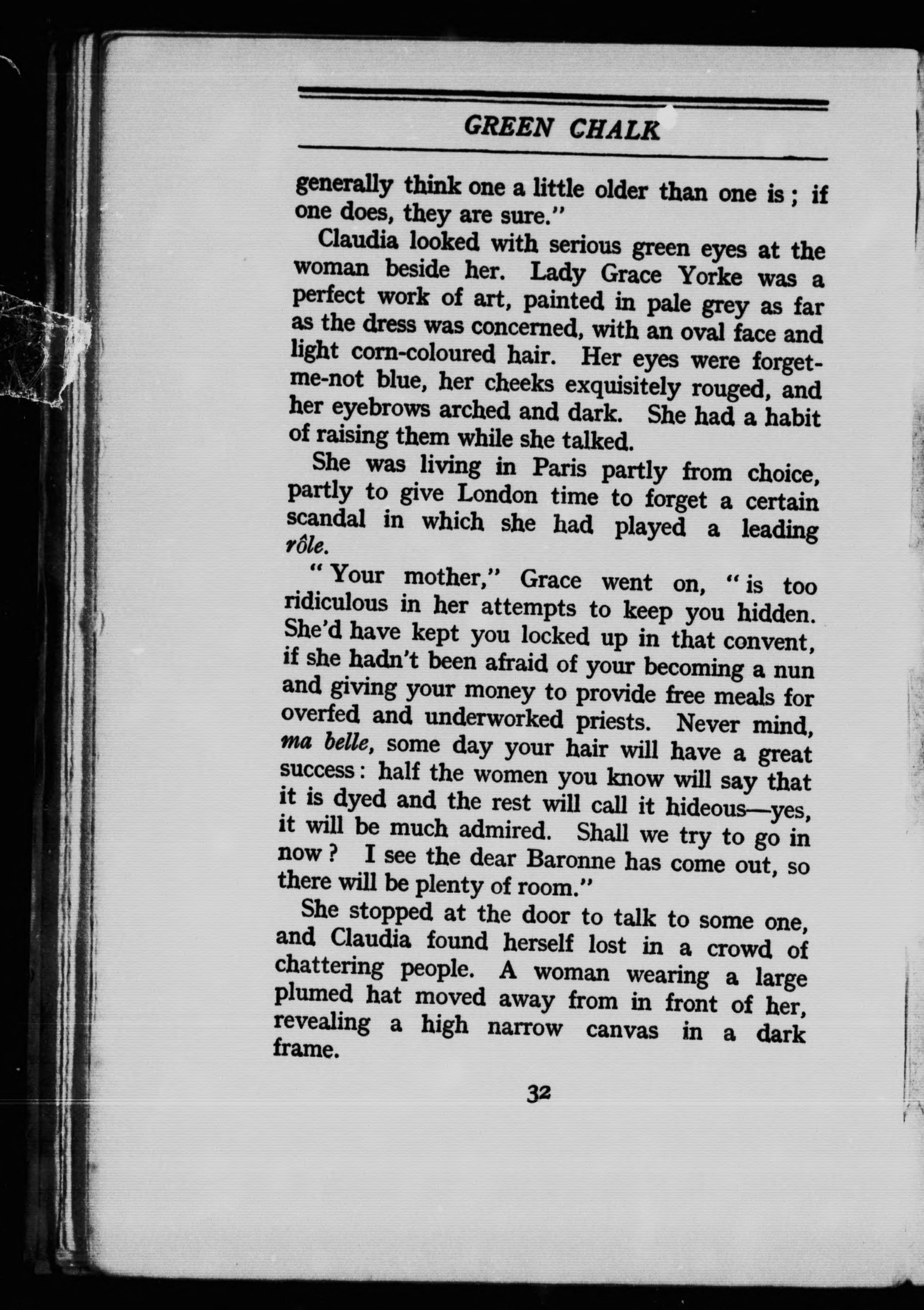 GREEN CHALK

generally think one a little older than one is; if one does, they are sure."

Claudia looked with serious green eyes at the woman beside her. Lady Grace Yorke was a perfect work of art, painted in pale grey as far as the dress was concerned, with an oval face and light corn-coloured hair. Her eyes were forget-me-not blue, her cheeks exquisitely rouged, and her eyebrows arched and dark. She had a habit of raising them while she talked.

She was living in Paris partly from choice, partly to give London time to forget a certain scandal in which she had played a leading rôle.

"Your mother," Grace went on, "is too ridiculous in her attempts to keep you hidden. She'd have kept you locked up in that convent, if she hadn't been afraid of your becoming a nun and giving your money to provide free meals for overfed and underworked priests. Never mind, ma belle, some day your hair will have a great success: half the women you know will say that it is dyed and the rest will call it hideous—yes, it will be much admired. Shall we try to go in now? I see the dear Baronne has come out, so there will be plenty of room."

She stopped at the door to talk to some one, and Claudia found herself lost in a crowd of chattering people. A woman wearing a large plumed hat moved away from in front of her, revealing a high narrow canvas in a dark frame.

32